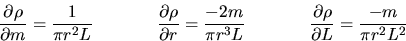 $\frac{\partial \rho}{\partial m} = \frac{1}{\pi r^2 L}$ $\frac{\partial \rho}{\partial r} = \frac{-2m}{\pi r^3 L}$ $\frac{\partial \rho}{\partial L} = \frac{-m}{\pi r^2 L^2}$